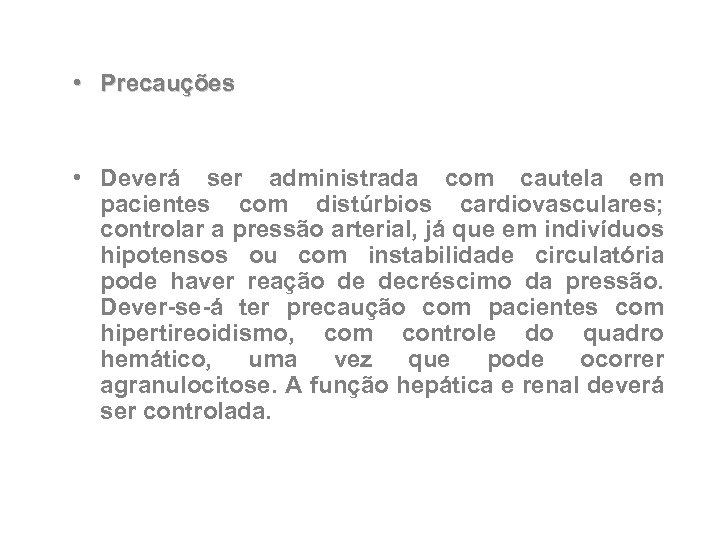 • Precauções

• Deverá ser administrada com cautela em pacientes com distúrbios cardiovasculares; controlar a pressão arterial, já que em indivíduos hipotensos ou com instabilidade circulatória pode haver reação de decréscimo da pressão. Dever-se-á ter precaução com pacientes com hipertireoidismo, com controle do quadro hemático, uma vez que pode ocorrer agranulocitose. A função hepática e renal deverá ser controlada.